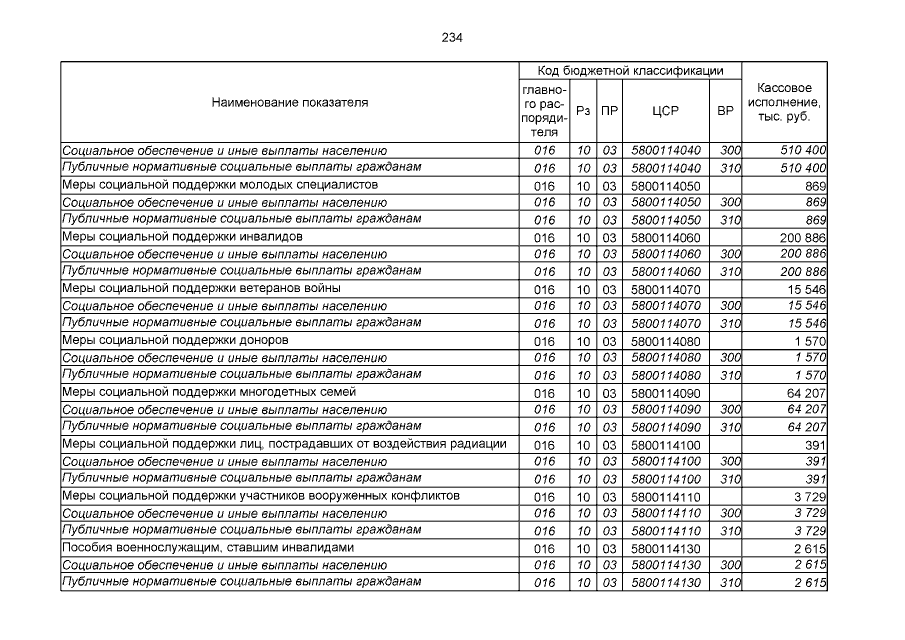 234

| Наименование показателя | Код бюджетной классификации |  |  |  |  | Кассовое исполнение, тыс. руб. |
|---|---|---|---|---|---|---|
|  | главного распорядителя | Рз | ПР | ЦСР | ВР |  |
| Социальное обеспечение и иные выплаты населению | 016 | 10 | 03 | 5800114040 | 300 | 510 400 |
| Публичные нормативные социальные выплаты гражданам | 016 | 10 | 03 | 5800114040 | 310 | 510 400 |
| Меры социальной поддержки молодых специалистов | 016 | 10 | 03 | 5800114050 |  | 869 |
| Социальное обеспечение и иные выплаты населению | 016 | 10 | 03 | 5800114050 | 300 | 869 |
| Публичные нормативные социальные выплаты гражданам | 016 | 10 | 03 | 5800114050 | 310 | 869 |
| Меры социальной поддержки инвалидов | 016 | 10 | 03 | 5800114060 |  | 200 886 |
| Социальное обеспечение и иные выплаты населению | 016 | 10 | 03 | 5800114060 | 300 | 200 886 |
| Публичные нормативные социальные выплаты гражданам | 016 | 10 | 03 | 5800114060 | 310 | 200 886 |
| Меры социальной поддержки ветеранов войны | 016 | 10 | 03 | 5800114070 |  | 15 546 |
| Социальное обеспечение и иные выплаты населению | 016 | 10 | 03 | 5800114070 | 300 | 15 546 |
| Публичные нормативные социальные выплаты гражданам | 016 | 10 | 03 | 5800114070 | 310 | 15 546 |
| Меры социальной поддержки доноров | 016 | 10 | 03 | 5800114080 |  | 1 570 |
| Социальное обеспечение и иные выплаты населению | 016 | 10 | 03 | 5800114080 | 300 | 1 570 |
| Публичные нормативные социальные выплаты гражданам | 016 | 10 | 03 | 5800114080 | 310 | 1 570 |
| Меры социальной поддержки многодетных семей | 016 | 10 | 03 | 5800114090 |  | 64 207 |
| Социальное обеспечение и иные выплаты населению | 016 | 10 | 03 | 5800114090 | 300 | 64 207 |
| Публичные нормативные социальные выплаты гражданам | 016 | 10 | 03 | 5800114090 | 310 | 64 207 |
| Меры социальной поддержки лиц, пострадавших от воздействия радиации | 016 | 10 | 03 | 5800114100 |  | 391 |
| Социальное обеспечение и иные выплаты населению | 016 | 10 | 03 | 5800114100 | 300 | 391 |
| Публичные нормативные социальные выплаты гражданам | 016 | 10 | 03 | 5800114100 | 310 | 391 |
| Меры социальной поддержки участников вооруженных конфликтов | 016 | 10 | 03 | 5800114110 |  | 3 729 |
| Социальное обеспечение и иные выплаты населению | 016 | 10 | 03 | 5800114110 | 300 | 3 729 |
| Публичные нормативные социальные выплаты гражданам | 016 | 10 | 03 | 5800114110 | 310 | 3 729 |
| Пособия военнослужащим, ставшим инвалидами | 016 | 10 | 03 | 5800114130 |  | 2 615 |
| Социальное обеспечение и иные выплаты населению | 016 | 10 | 03 | 5800114130 | 300 | 2 615 |
| Публичные нормативные социальные выплаты гражданам | 016 | 10 | 03 | 5800114130 | 310 | 2 615 |